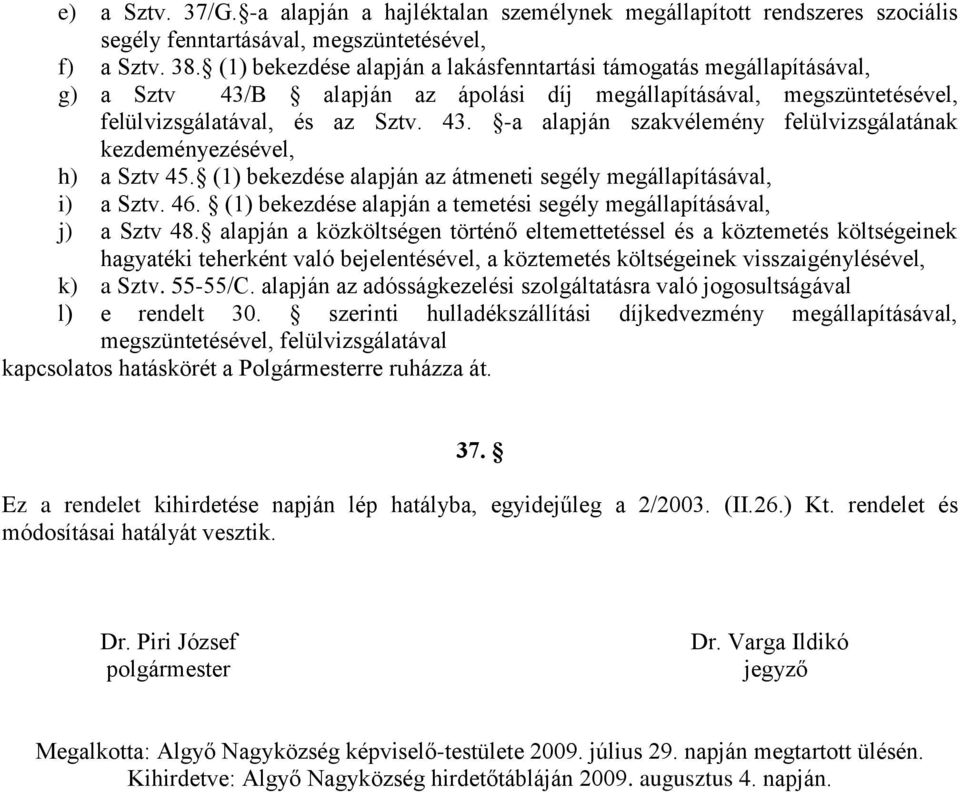 e) a Sztv. 37/G.§-a alapján a hajléktalan személynek megállapított rendszeres szociális segély fenntartásával, megszüntetésével,
f) a Sztv. 38.§ (1) bekezdése alapján a lakásfenntartási támogatás megállapításával,
g) a Sztv 43/B § alapján az ápolási díj megállapításával, megszüntetésével, felülvizsgálatával, és az Sztv. 43. §-a alapján szakvélemény felülvizsgálatának kezdeményezésével,
h) a Sztv 45.§ (1) bekezdése alapján az átmeneti segély megállapításával,
i) a Sztv. 46. § (1) bekezdése alapján a temetési segély megállapításával,
j) a Sztv 48.§ alapján a közköltségen történő eltemettetéssel és a köztemetés költségeinek hagyatéki teherként való bejelentésével, a köztemetés költségeinek visszaigénylésével,
k) a Sztv. 55-55/C. alapján az adósságkezelési szolgáltatásra való jogosultságával
l) e rendelt 30. § szerinti hulladékszállítási díjkedvezmény megállapításával, megszüntetésével, felülvizsgálatával
kapcsolatos hatáskörét a Polgármesterre ruházza át.

37. §

Ez a rendelet kihirdetése napján lép hatályba, egyidejűleg a 2/2003. (II.26.) Kt. rendelet és módosításai hatályát vesztik.

Dr. Piri József
polgármester

Dr. Varga Ildikó
jegyző

Megalkotta: Algyő Nagyközség képviselő-testülete 2009. július 29. napján megtartott ülésén.
Kihirdetve: Algyő Nagyközség hirdetőtábláján 2009. augusztus 4. napján.